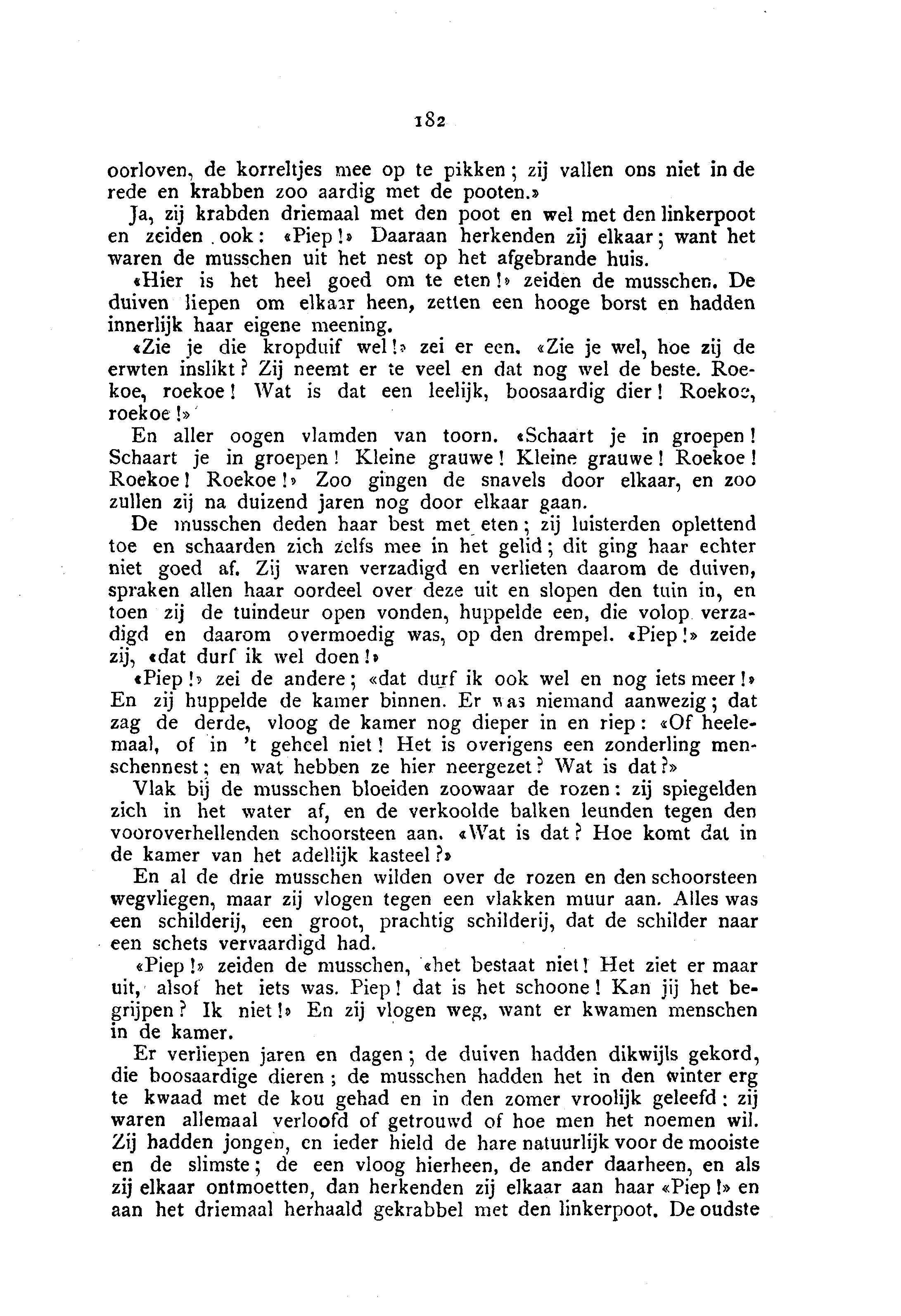 182

oorloven, de korreltjes mee op te pikken; zij vallen ons niet in de rede en krabben zoo aardig met de pooten.»

Ja, zij krabden driemaal met den poot en wel met den linkerpoot en zeiden ook: «Piep!» Daaraan herkenden zij elkaar; want het waren de musschen uit het nest op het afgebrande huis.

«Hier is het heel goed om te eten!» zeiden de musschen. De duiven liepen om elkaar heen, zetten een hooge borst en hadden innerlijk haar eigene meening.

«Zie je die kropduif wel!» zei er een. «Zie je wel, hoe zij de erwten inslikt? Zij neemt er te veel en dat nog wel de beste. Roekoe, roekoe! Wat is dat een leelijk, boosaardig dier! Roekoe, roekoe!»

En aller oogen vlamden van toorn. «Schaart je in groepen! Schaart je in groepen! Kleine grauwe! Kleine grauwe! Roekoe! Roekoe! Roekoe!» Zoo gingen de snavels door elkaar, en zoo zullen zij na duizend jaren nog door elkaar gaan.

De musschen deden haar best met eten; zij luisterden oplettend toe en schaarden zich zelfs mee in het gelid; dit ging haar echter niet goed af. Zij waren verzadigd en verlieten daarom de duiven, spraken allen haar oordeel over deze uit en slopen den tuin in, en toen zij de tuindeur open vonden, huppelde een, die volop verzadigd en daarom overmoedig was, op den drempel. «Piep!» zeide zij, «dat durf ik wel doen!»

«Piep!» zei de andere; «dat durf ik ook wel en nog iets meer!» En zij huppelde de kamer binnen. Er was niemand aanwezig; dat zag de derde, vloog de kamer nog dieper in en riep: «Of heelemaal, of in 't geheel niet! Het is overigens een zonderling menschennest; en wat hebben ze hier neergezet? Wat is dat?»

Vlak bij de musschen bloeiden zoowaar de rozen: zij spiegelden zich in het water af, en de verkoolde balken leunden tegen den vooroverhellenden schoorsteen aan. «Wat is dat? Hoe komt dat in de kamer van het adellijk kasteel?»

En al de drie musschen wilden over de rozen en den schoorsteen wegvliegen, maar zij vlogen tegen een vlakken muur aan. Alles was een schilderij, een groot, prachtig schilderij, dat de schilder naar een schets vervaardigd had.

«Piep!» zeiden de musschen, «het bestaat niet! Het ziet er maar uit, alsof het iets was. Piep! dat is het schoone! Kan jij het begrijpen? Ik niet!» En zij vlogen weg, want er kwamen menschen in de kamer.

Er verliepen jaren en dagen; de duiven hadden dikwijls gekord, die boosaardige dieren; de musschen hadden het in den winter erg te kwaad met de kou gehad en in den zomer vroolijk geleefd: zij waren allemaal verloofd of getrouwd of hoe men het noemen wil. Zij hadden jongen, en ieder hield de hare natuurlijk voor de mooiste en de slimste; de een vloog hierheen, de ander daarheen, en als zij elkaar ontmoetten, dan herkenden zij elkaar aan haar «Piep!» en aan het driemaal herhaald gekrabbel met den linkerpoot. De oudste